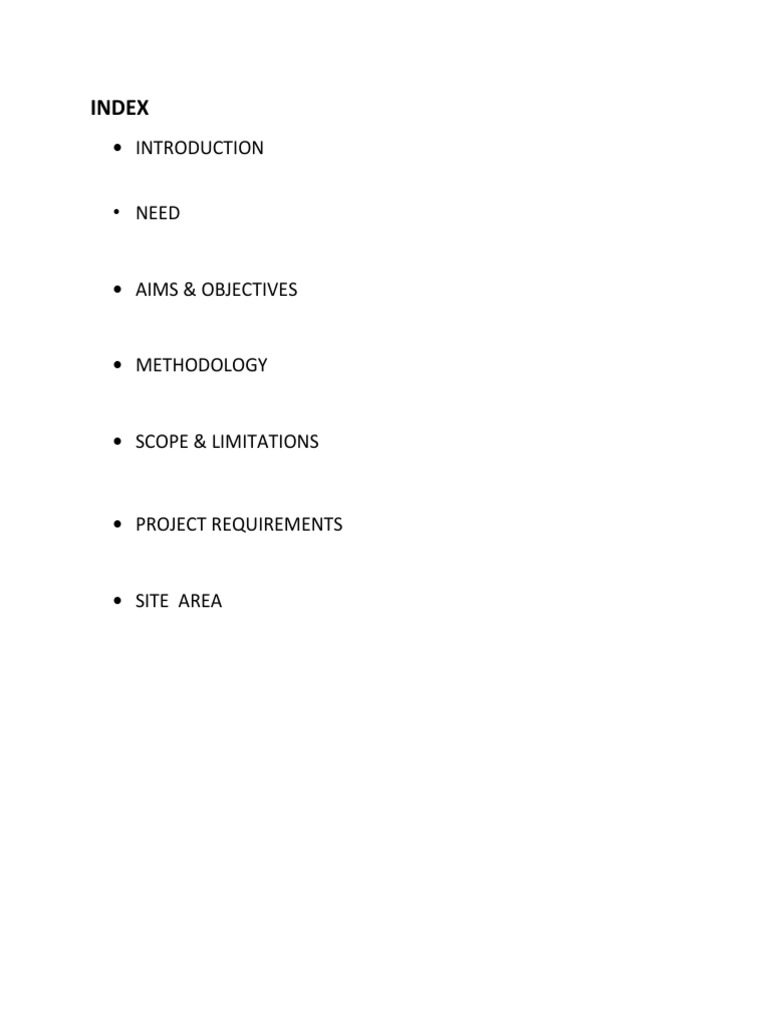 INDEX

• INTRODUCTION

• NEED

• AIMS & OBJECTIVES

• METHODOLOGY

• SCOPE & LIMITATIONS

• PROJECT REQUIREMENTS

• SITE AREA